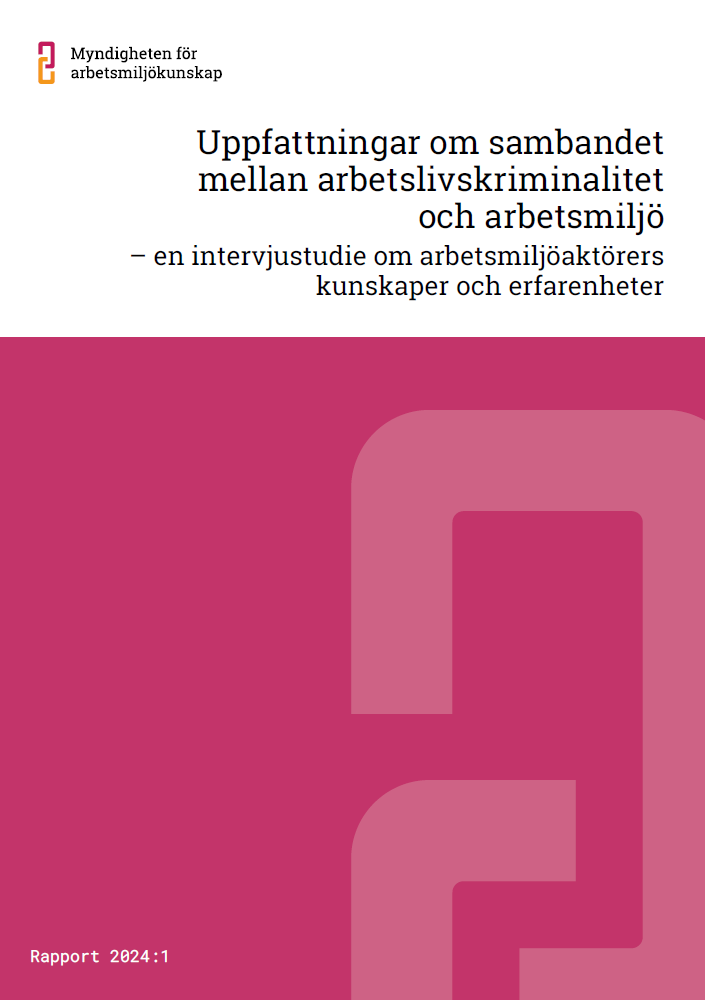 Myndigheten för
arbetsmiljökunskap

Uppfattningar om sambandet mellan arbetslivskriminalitet och arbetsmiljö

– en intervjustudie om arbetsmiljöaktörers kunskaper och erfarenheter

Rapport 2024:1